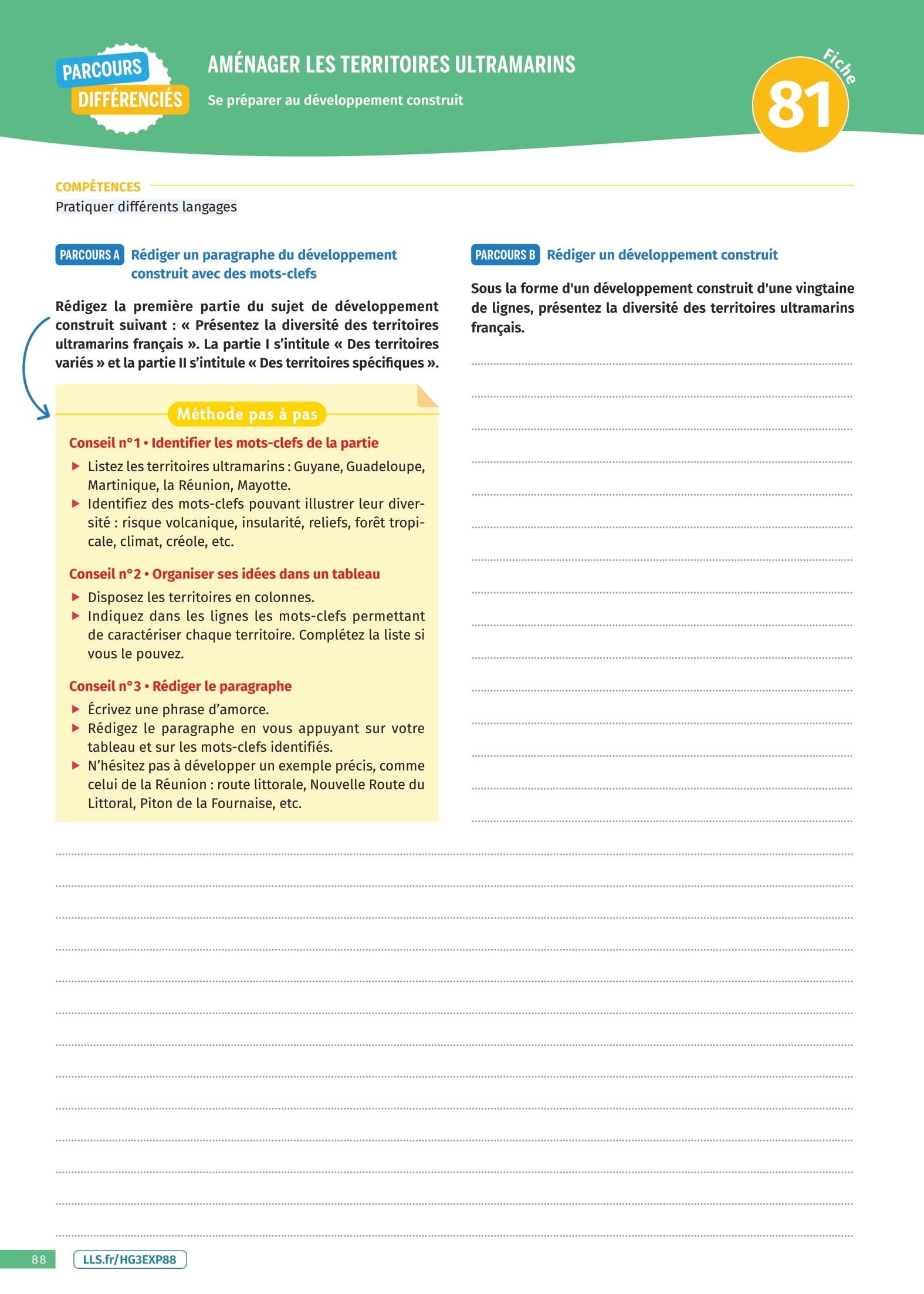 PARCOURS DIFFÉRENCIÉS

AMÉNAGER LES TERRITOIRES ULTRAMARINS

Se préparer au développement construit

Fiche 81

COMPÉTENCES

Pratiquer différents langages

PARCOURS A Rédiger un paragraphe du développement construit avec des mots-clefs

Rédigez la première partie du sujet de développement construit suivant : « Présentez la diversité des territoires ultramarins français ». La partie I s'intitule « Des territoires variés » et la partie II s'intitule « Des territoires spécifiques ».

Méthode pas à pas

Conseil n°1 • Identifier les mots-clefs de la partie

▶ Listez les territoires ultramarins : Guyane, Guadeloupe, Martinique, la Réunion, Mayotte.

▶ Identifiez des mots-clefs pouvant illustrer leur diversité : risque volcanique, insularité, reliefs, forêt tropicale, climat, créole, etc.

Conseil n°2 • Organiser ses idées dans un tableau

▶ Disposez les territoires en colonnes.

▶ Indiquez dans les lignes les mots-clefs permettant de caractériser chaque territoire. Complétez la liste si vous le pouvez.

Conseil n°3 • Rédiger le paragraphe

▶ Écrivez une phrase d'amorce.

▶ Rédigez le paragraphe en vous appuyant sur votre tableau et sur les mots-clefs identifiés.

▶ N'hésitez pas à développer un exemple précis, comme celui de la Réunion : route littorale, Nouvelle Route du Littoral, Piton de la Fournaise, etc.

PARCOURS B Rédiger un développement construit

Sous la forme d'un développement construit d'une vingtaine de lignes, présentez la diversité des territoires ultramarins français.

88 LLS.fr/HG3EXP88